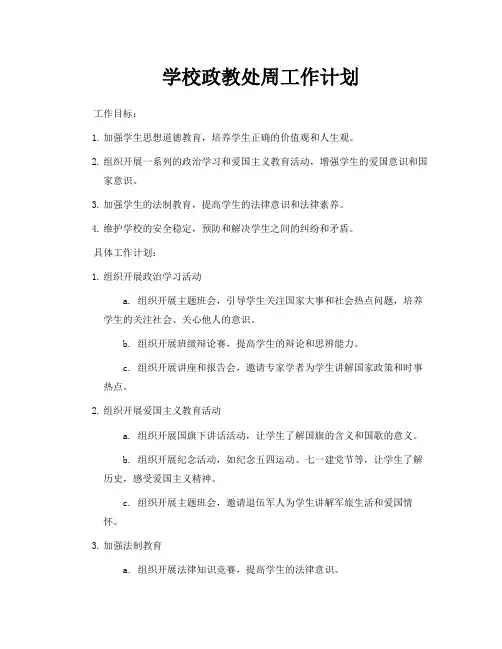 学校政教处周工作计划

工作目标：

1. 加强学生思想道德教育，培养学生正确的价值观和人生观。

2. 组织开展一系列的政治学习和爱国主义教育活动，增强学生的爱国意识和国家意识。

3. 加强学生的法制教育，提高学生的法律意识和法律素养。

4. 维护学校的安全稳定，预防和解决学生之间的纠纷和矛盾。

具体工作计划：

1. 组织开展政治学习活动

a. 组织开展主题班会，引导学生关注国家大事和社会热点问题，培养学生的关注社会、关心他人的意识。

b. 组织开展班级辩论赛，提高学生的辩论和思辨能力。

c. 组织开展讲座和报告会，邀请专家学者为学生讲解国家政策和时事热点。

2. 组织开展爱国主义教育活动

a. 组织开展国旗下讲话活动，让学生了解国旗的含义和国歌的意义。

b. 组织开展纪念活动，如纪念五四运动、七一建党节等，让学生了解历史，感受爱国主义精神。

c. 组织开展主题班会，邀请退伍军人为学生讲解军旅生活和爱国情怀。

3. 加强法制教育

a. 组织开展法律知识竞赛，提高学生的法律意识。